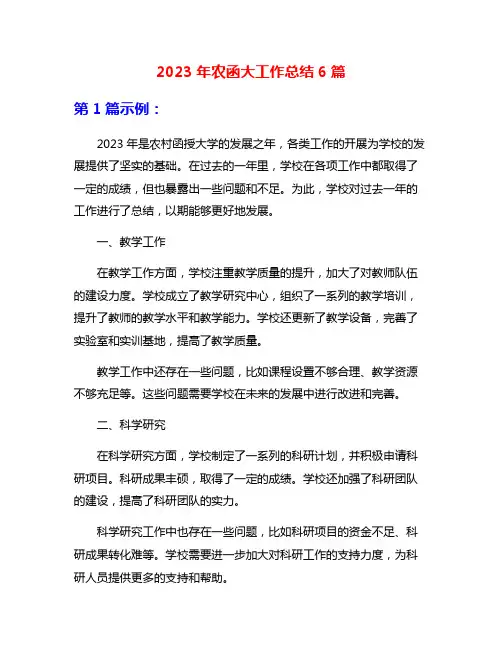 2023 年农函大工作总结 6 篇

第 1 篇示例：

2023 年是农村函授大学的发展之年，各类工作的开展为学校的发展提供了坚实的基础。在过去的一年里，学校在各项工作中都取得了一定的成绩，但也暴露出一些问题和不足。为此，学校对过去一年的工作进行了总结，以期能够更好地发展。

一、教学工作

在教学工作方面，学校注重教学质量的提升，加大了对教师队伍的建设力度。学校成立了教学研究中心，组织了一系列的教学培训，提升了教师的教学水平和教学能力。学校还更新了教学设备，完善了实验室和实训基地，提高了教学质量。

教学工作中还存在一些问题，比如课程设置不够合理、教学资源不够充足等。这些问题需要学校在未来的发展中进行改进和完善。

二、科学研究

在科学研究方面，学校制定了一系列的科研计划，并积极申请科研项目。科研成果丰硕，取得了一定的成绩。学校还加强了科研团队的建设，提高了科研团队的实力。

科学研究工作中也存在一些问题，比如科研项目的资金不足、科研成果转化难等。学校需要进一步加大对科研工作的支持力度，为科研人员提供更多的支持和帮助。